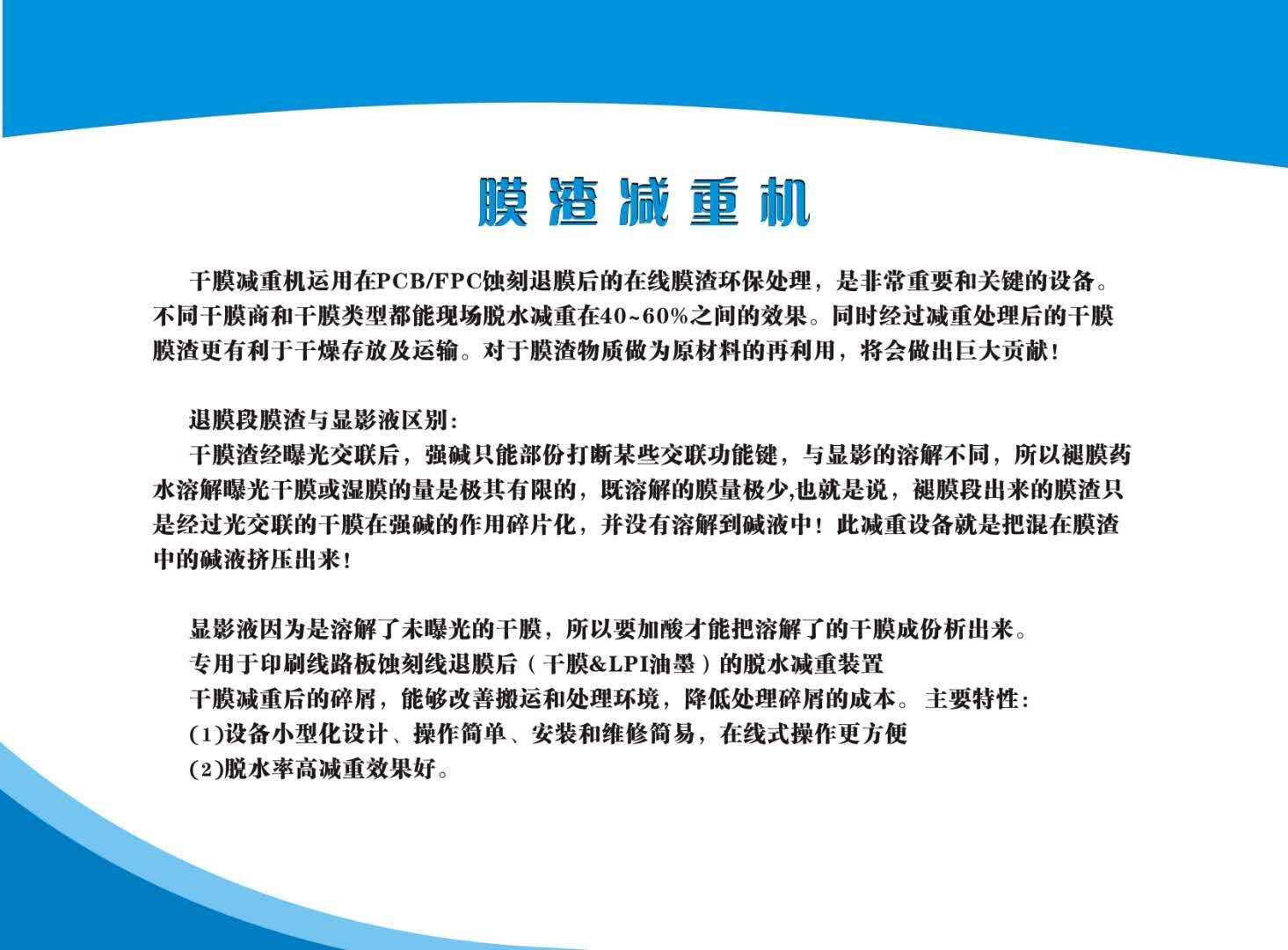 膜渣减重机

干膜减重机运用在PCB/FPC蚀刻退膜后的在线膜渣环保处理，是非常重要和关键的设备。不同干膜商和干膜类型都能现场脱水减重在40~60%之间的效果。同时经过减重处理后的干膜膜渣更有利于干燥存放及运输。对于膜渣物质做为原材料的再利用，将会做出巨大贡献！

退膜段膜渣与显影液区别：
干膜渣经曝光交联后，强碱只能部份打断某些交联功能键，与显影的溶解不同，所以褪膜药水溶解曝光干膜或湿膜的量是极其有限的，既溶解的膜量极少,也就是说，褪膜段出来的膜渣只是经过光交联的干膜在强碱的作用碎片化，并没有溶解到碱液中！此减重设备就是把混在膜渣中的碱液挤压出来！

显影液因为是溶解了未曝光的干膜，所以要加酸才能把溶解了的干膜成份析出来。
专用于印刷线路板蚀刻线退膜后（干膜&LPI油墨）的脱水减重装置
干膜减重后的碎屑，能够改善搬运和处理环境，降低处理碎屑的成本。主要特性：
(1)设备小型化设计、操作简单、安装和维修简易，在线式操作更方便
(2)脱水率高减重效果好。